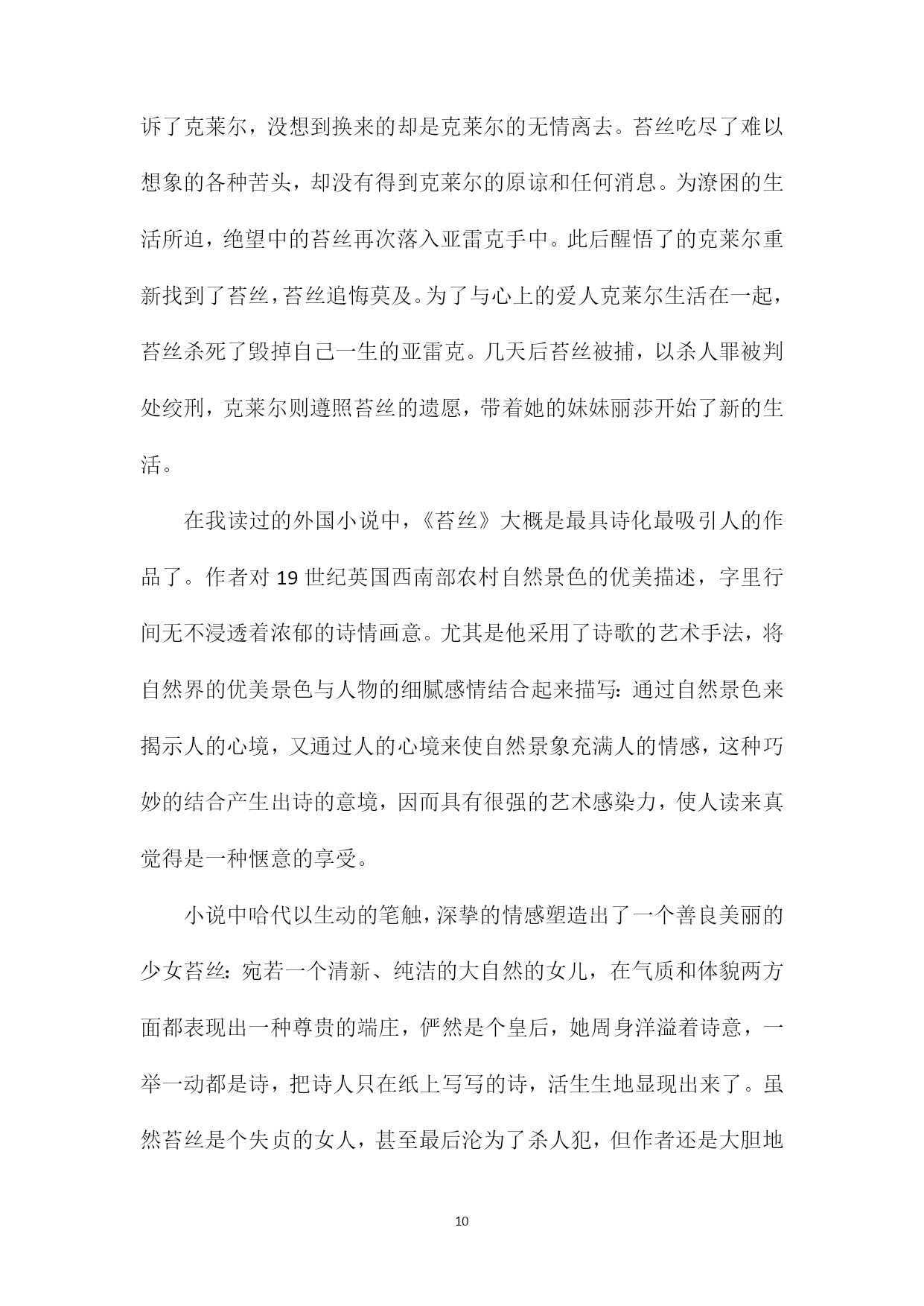 诉了克莱尔，没想到换来的却是克莱尔的无情离去。苔丝吃尽了难以想象的各种苦头，却没有得到克莱尔的原谅和任何消息。为潦困的生活所迫，绝望中的苔丝再次落入亚雷克手中。此后醒悟了的克莱尔重新找到了苔丝，苔丝追悔莫及。为了与心上的爱人克莱尔生活在一起，苔丝杀死了毁掉自己一生的亚雷克。几天后苔丝被捕，以杀人罪被判处绞刑，克莱尔则遵照苔丝的遗愿，带着她的妹妹丽莎开始了新的生活。

在我读过的外国小说中，《苔丝》大概是最具诗化最吸引人的作品了。作者对 19 世纪英国西南部农村自然景色的优美描述，字里行间无不浸透着浓郁的诗情画意。尤其是他采用了诗歌的艺术手法，将自然界的优美景色与人物的细腻感情结合起来描写：通过自然景色来揭示人的心境，又通过人的心境来使自然景象充满人的情感，这种巧妙的结合产生出诗的意境，因而具有很强的艺术感染力，使人读来真觉得是一种惬意的享受。

小说中哈代以生动的笔触，深挚的情感塑造出了一个善良美丽的少女苔丝：宛若一个清新、纯洁的大自然的女儿，在气质和体貌两方面都表现出一种尊贵的端庄，俨然是个皇后，她周身洋溢着诗意，一举一动都是诗，把诗人只在纸上写写的诗，活生生地显现出来了。虽然苔丝是个失贞的女人，甚至最后沦为了杀人犯，但作者还是大胆地

10